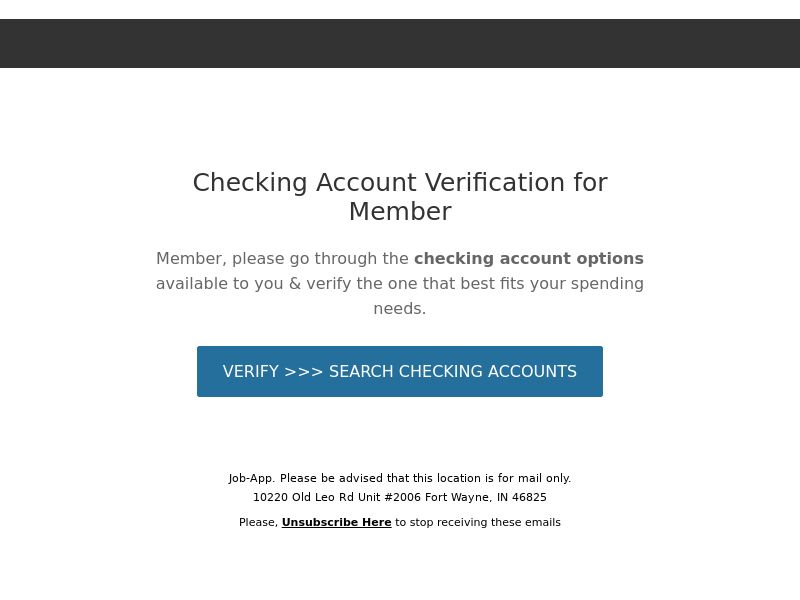 Checking Account Verification for Member

Member, please go through the checking account options available to you & verify the one that best fits your spending needs.

VERIFY >>> SEARCH CHECKING ACCOUNTS

Job-App. Please be advised that this location is for mail only.
10220 Old Leo Rd Unit #2006 Fort Wayne, IN 46825

Please, Unsubscribe Here to stop receiving these emails